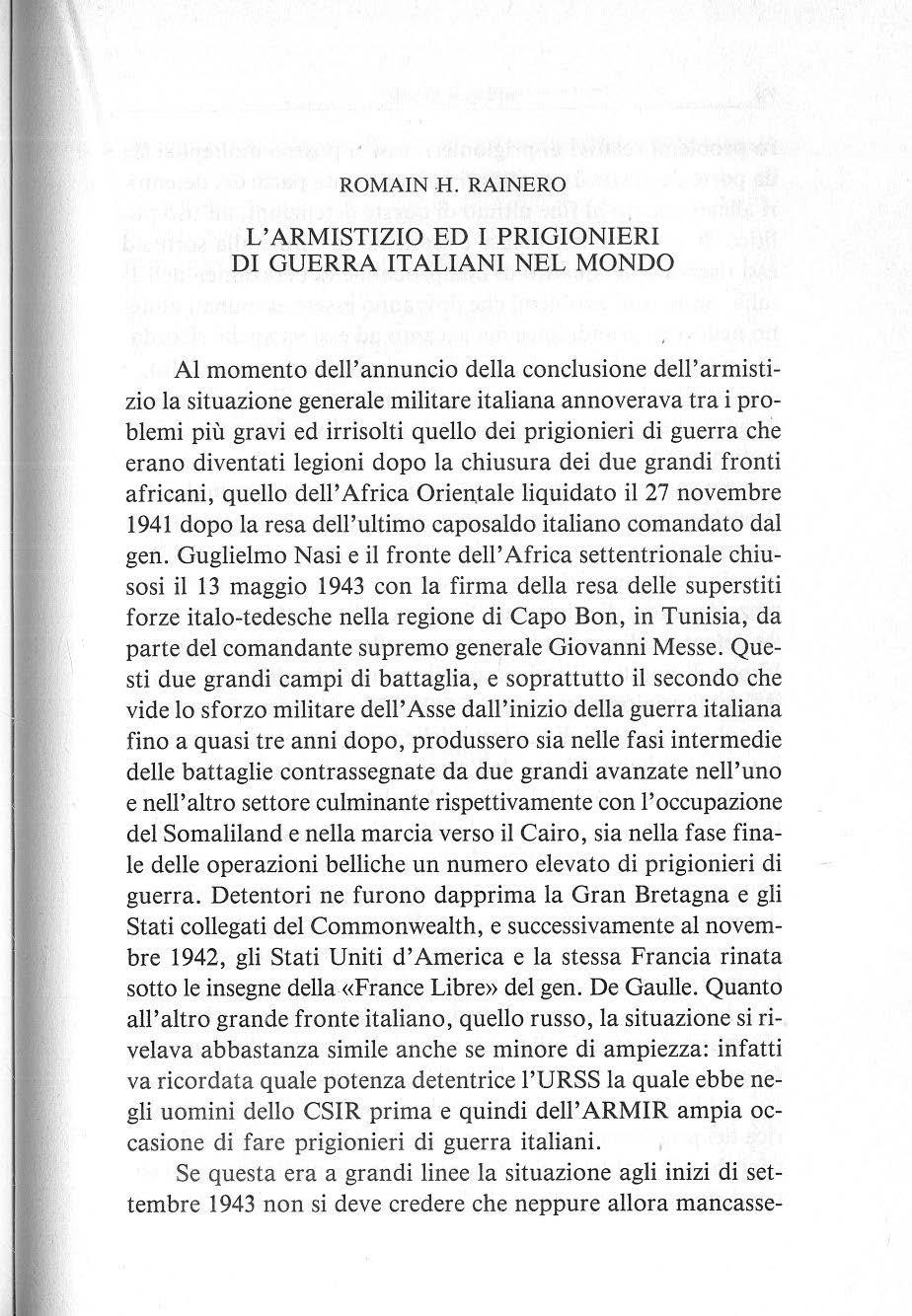 ROMAIN H. RAINERO

L'ARMISTIZIO ED I PRIGIONIERI DI GUERRA ITALIANI NEL MONDO

Al momento dell'annuncio della conclusione dell'armistizio la situazione generale militare italiana annoverava tra i problemi più gravi ed irrisolti quello dei prigionieri di guerra che erano diventati legioni dopo la chiusura dei due grandi fronti africani, quello dell'Africa Orientale liquidato il 27 novembre 1941 dopo la resa dell'ultimo caposaldo italiano comandato dal gen. Guglielmo Nasi e il fronte dell'Africa settentrionale chiusosi il 13 maggio 1943 con la firma della resa delle superstiti forze italo-tedesche nella regione di Capo Bon, in Tunisia, da parte del comandante supremo generale Giovanni Messe. Questi due grandi campi di battaglia, e soprattutto il secondo che vide lo sforzo militare dell'Asse dall'inizio della guerra italiana fino a quasi tre anni dopo, produssero sia nelle fasi intermedie delle battaglie contrassegnate da due grandi avanzate nell'uno e nell'altro settore culminante rispettivamente con l'occupazione del Somaliland e nella marcia verso il Cairo, sia nella fase finale delle operazioni belliche un numero elevato di prigionieri di guerra. Detentori ne furono dapprima la Gran Bretagna e gli Stati collegati del Commonwealth, e successivamente al novembre 1942, gli Stati Uniti d'America e la stessa Francia rinata sotto le insegne della «France Libre» del gen. De Gaulle. Quanto all'altro grande fronte italiano, quello russo, la situazione si rivelava abbastanza simile anche se minore di ampiezza: infatti va ricordata quale potenza detentrice l'URSS la quale ebbe negli uomini dello CSIR prima e quindi dell'ARMIR ampia occasione di fare prigionieri di guerra italiani.

Se questa era a grandi linee la situazione agli inizi di settembre 1943 non si deve credere che neppure allora mancasse-